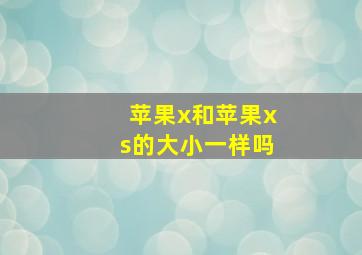 苹果x和苹果xs的大小一样吗